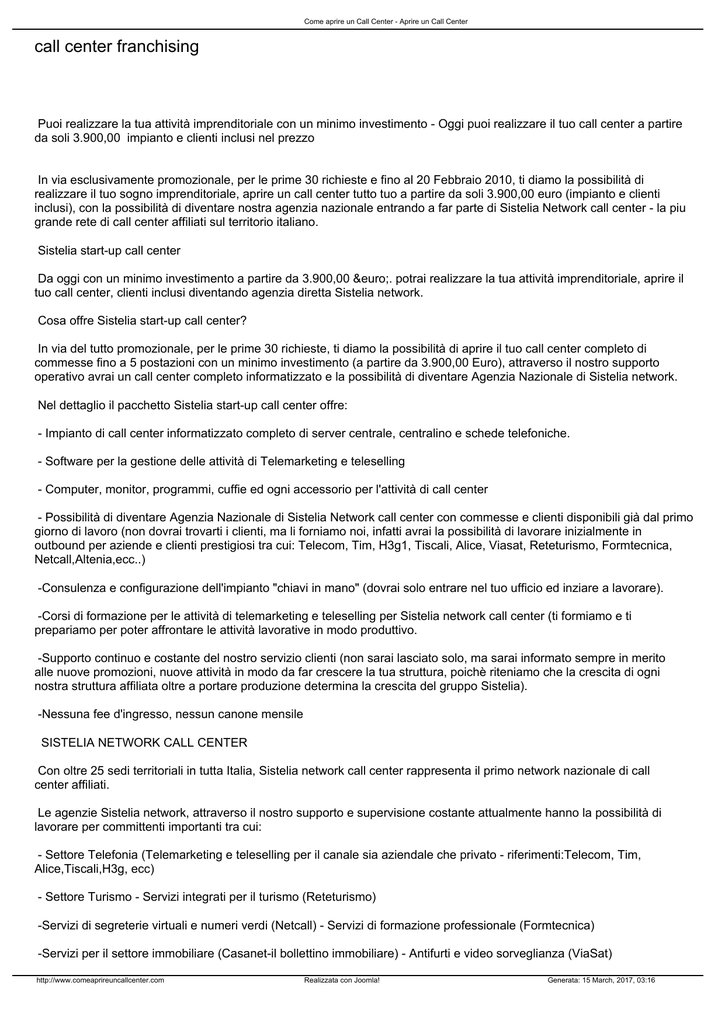 Come aprire un Call Center - Aprire un Call Center

call center franchising

Puoi realizzare la tua attività imprenditoriale con un minimo investimento - Oggi puoi realizzare il tuo call center a partire da soli 3.900,00  impianto e clienti inclusi nel prezzo

In via esclusivamente promozionale, per le prime 30 richieste e fino al 20 Febbraio 2010, ti diamo la possibilità di realizzare il tuo sogno imprenditoriale, aprire un call center tutto tuo a partire da soli 3.900,00 euro (impianto e clienti inclusi), con la possibilità di diventare nostra agenzia nazionale entrando a far parte di Sistelia Network call center - la piu grande rete di call center affiliati sul territorio italiano.

Sistelia start-up call center

Da oggi con un minimo investimento a partire da 3.900,00 &euro;, potrai realizzare la tua attività imprenditoriale, aprire il tuo call center, clienti inclusi diventando agenzia diretta Sistelia network.

Cosa offre Sistelia start-up call center?

In via del tutto promozionale, per le prime 30 richieste, ti diamo la possibilità di aprire il tuo call center completo di commesse fino a 5 postazioni con un minimo investimento (a partire da 3.900,00 Euro), attraverso il nostro supporto operativo avrai un call center completo informatizzato e la possibilità di diventare Agenzia Nazionale di Sistelia network.

Nel dettaglio il pacchetto Sistelia start-up call center offre:

- Impianto di call center informatizzato completo di server centrale, centralino e schede telefoniche.

- Software per la gestione delle attività di Telemarketing e teleselling

- Computer, monitor, programmi, cuffie ed ogni accessorio per l'attività di call center

- Possibilità di diventare Agenzia Nazionale di Sistelia Network call center con commesse e clienti disponibili già dal primo giorno di lavoro (non dovrai trovarti i clienti, ma li forniamo noi, infatti avrai la possibilità di lavorare inizialmente in outbound per aziende e clienti prestigiosi tra cui: Telecom, Tim, H3g1, Tiscali, Alice, Viasat, Reteturismo, Formtecnica, Netcall,Altenia,ecc..)

-Consulenza e configurazione dell'impianto "chiavi in mano" (dovrai solo entrare nel tuo ufficio ed inziare a lavorare).

-Corsi di formazione per le attività di telemarketing e teleselling per Sistelia network call center (ti formiamo e ti prepariamo per poter affrontare le attività lavorative in modo produttivo.

-Supporto continuo e costante del nostro servizio clienti (non sarai lasciato solo, ma sarai informato sempre in merito alle nuove promozioni, nuove attività in modo da far crescere la tua struttura, poichè riteniamo che la crescita di ogni nostra struttura affiliata oltre a portare produzione determina la crescita del gruppo Sistelia).

-Nessuna fee d'ingresso, nessun canone mensile

SISTELIA NETWORK CALL CENTER

Con oltre 25 sedi territoriali in tutta Italia, Sistelia network call center rappresenta il primo network nazionale di call center affiliati.

Le agenzie Sistelia network, attraverso il nostro supporto e supervisione costante attualmente hanno la possibilità di lavorare per committenti importanti tra cui:

- Settore Telefonia (Telemarketing e teleselling per il canale sia aziendale che privato - riferimenti:Telecom, Tim, Alice,Tiscali,H3g, ecc)

- Settore Turismo - Servizi integrati per il turismo (Reteturismo)

-Servizi di segreterie virtuali e numeri verdi (Netcall) - Servizi di formazione professionale (Formtecnica)

-Servizi per il settore immobiliare (Casanet-il bollettino immobiliare) - Antifurti e video sorveglianza (ViaSat)

http://www.comeaprireuncallcenter.com Realizzata con Joomla! Generata: 15 March, 2017, 03:16